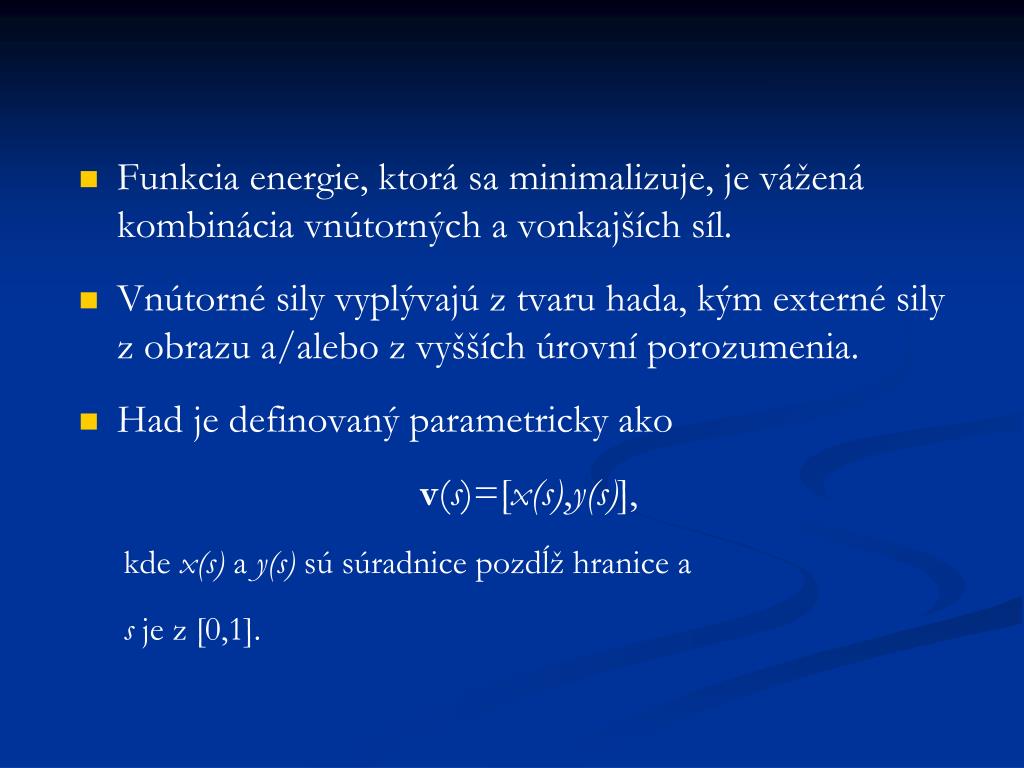 Funkcia energie, ktorá sa minimalizuje, je vážená kombinácia vnútorných a vonkajších síl.

Vnútorné sily vyplývajú z tvaru hada, kým externé sily z obrazu a/alebo z vyšších úrovní porozumenia.

Had je definovaný parametricky ako

$\mathbf{v}(s)=[x(s),y(s)]$,

kde $x(s)$ a $y(s)$ sú súradnice pozdĺž hranice a

$s$ je z [0,1].